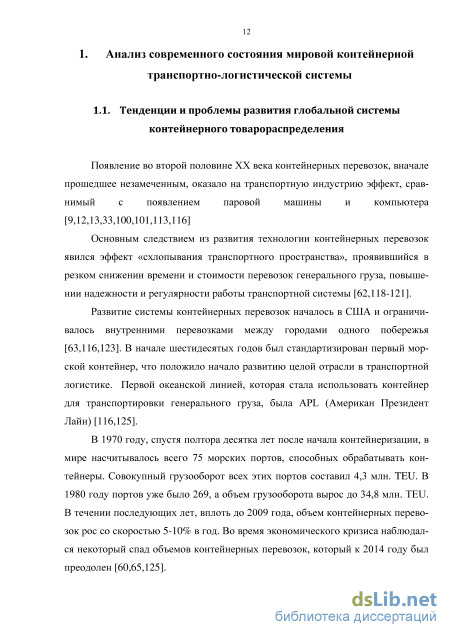 12

1. Анализ современного состояния мировой контейнерной транспортно-логистической системы

1.1. Тенденции и проблемы развития глобальной системы контейнерного товарораспределения

Появление во второй половине XX века контейнерных перевозок, вначале прошедшее незамеченным, оказало на транспортную индустрию эффект, сравнимый с появлением паровой машины и компьютера [9,12,13,33,100,101,113,116]

Основным следствием из развития технологии контейнерных перевозок явился эффект «схлопывания транспортного пространства», проявившийся в резком снижении времени и стоимости перевозок генерального груза, повышении надежности и регулярности работы транспортной системы [62,118-121].

Развитие системы контейнерных перевозок началось в США и ограничивалось внутренними перевозками между городами одного побережья [63,116,123]. В начале шестидесятых годов был стандартизирован первый морской контейнер, что положило начало развитию целой отрасли в транспортной логистике. Первой океанской линией, которая стала использовать контейнер для транспортировки генерального груза, была APL (Американ Президент Лайн) [116,125].

В 1970 году, спустя полтора десятка лет после начала контейнеризации, в мире насчитывалось всего 75 морских портов, способных обрабатывать контейнеры. Совокупный грузооборот всех этих портов составил 4,3 млн. TEU. В 1980 году портов уже было 269, а объем грузооборота вырос до 34,8 млн. TEU. В течении последующих лет, вплоть до 2009 года, объем контейнерных перевозок рос со скоростью 5-10% в год. Во время экономического кризиса наблюдался некоторый спад объемов контейнерных перевозок, который к 2014 году был преодолен [60,65,125].

dsLib.net
библиотека диссертаций